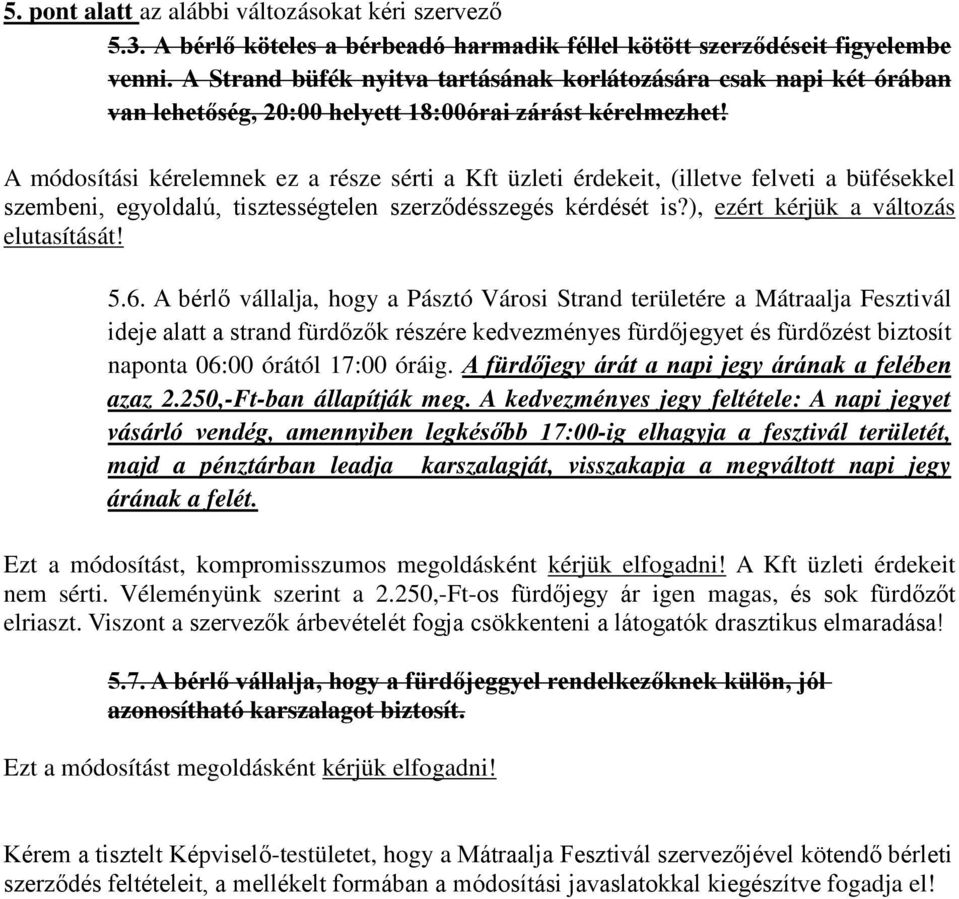 5. pont alatt az alábbi változásokat kéri szervező

5.3. A bérlő köteles a bérbeadó harmadik féllel kötött szerződéseit figyelembe venni. A Strand büfék nyitva tartásának korlátozására csak napi két órában van lehetőség, 20:00 helyett 18:00órai zárást kérelmezhet!

A módosítási kérelemnek ez a része sérti a Kft üzleti érdekeit, (illetve felveti a büfésekkel szembeni, egyoldalú, tisztességtelen szerződésszegés kérdését is?), ezért kérjük a változás elutasítását!

5.6. A bérlő vállalja, hogy a Pásztó Városi Strand területére a Mátraalja Fesztivál ideje alatt a strand fürdőzők részére kedvezményes fürdőjegyet és fürdőzést biztosít naponta 06:00 órától 17:00 óráig. A fürdőjegy árát a napi jegy árának a felében azaz 2.250,-Ft-ban állapítják meg. A kedvezményes jegy feltétele: A napi jegyet vásárló vendég, amennyiben legkésőbb 17:00-ig elhagyja a fesztivál területét, majd a pénztárban leadja karszalagját, visszakapja a megváltott napi jegy árának a felét.

Ezt a módosítást, kompromisszumos megoldásként kérjük elfogadni! A Kft üzleti érdekeit nem sérti. Véleményünk szerint a 2.250,-Ft-os fürdőjegy ár igen magas, és sok fürdőzőt elriaszt. Viszont a szervezők árbevételét fogja csökkenteni a látogatók drasztikus elmaradása!

5.7. A bérlő vállalja, hogy a fürdőjeggyel rendelkezőknek külön, jól azonosítható karszalagot biztosít.

Ezt a módosítást megoldásként kérjük elfogadni!

Kérem a tisztelt Képviselő-testületet, hogy a Mátraalja Fesztivál szervezőjével kötendő bérleti szerződés feltételeit, a mellékelt formában a módosítási javaslatokkal kiegészítve fogadja el!